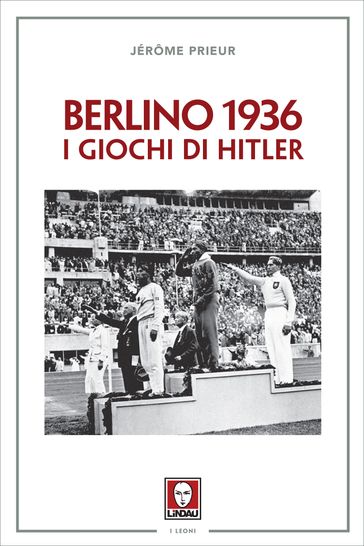 JÉRÔME PRIEUR

BERLINO 1936
I GIOCHI DI HITLER

LINDAU

I LEONI